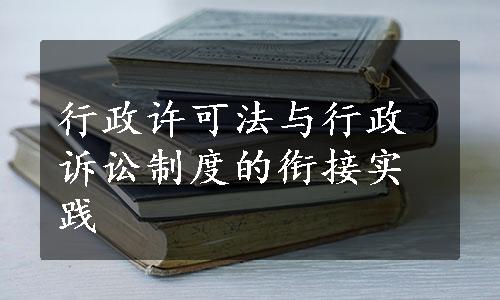 行政许可法与行政诉讼制度的衔接实践